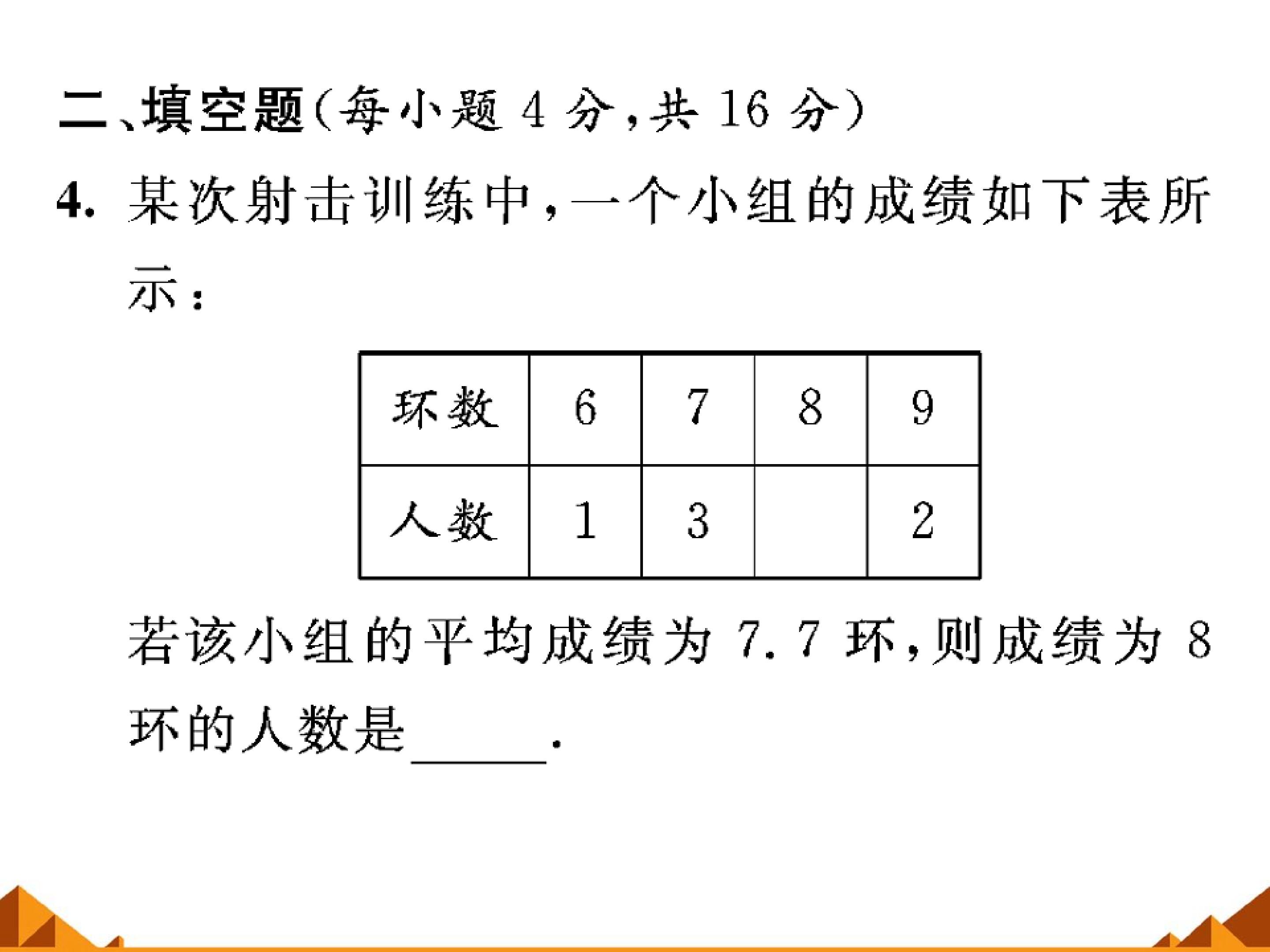 二、填空题(每小题 4 分，共 16 分)

4. 某次射击训练中，一个小组的成绩如下表所示：

| 环数 | 6 | 7 | 8 | 9 |
|---|---|---|---|---|
| 人数 | 1 | 3 |  | 2 |

若该小组的平均成绩为 7.7 环，则成绩为 8 环的人数是______.